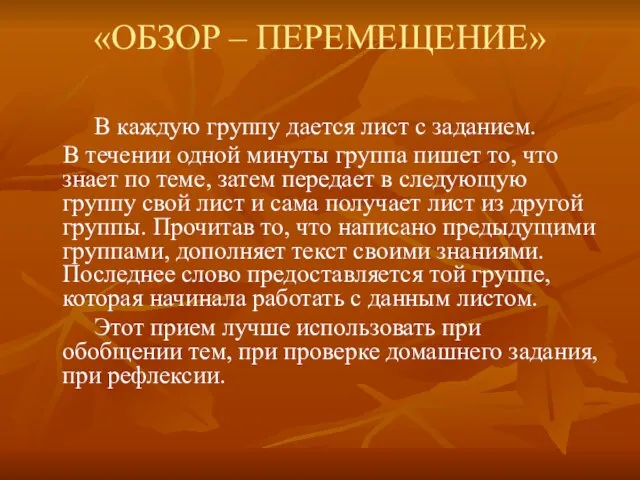 «ОБЗОР – ПЕРЕМЕЩЕНИЕ»

В каждую группу дается лист с заданием. В течении одной минуты группа пишет то, что знает по теме, затем передает в следующую группу свой лист и сама получает лист из другой группы. Прочитав то, что написано предыдущими группами, дополняет текст своими знаниями. Последнее слово предоставляется той группе, которая начинала работать с данным листом.

Этот прием лучше использовать при обобщении тем, при проверке домашнего задания, при рефлексии.